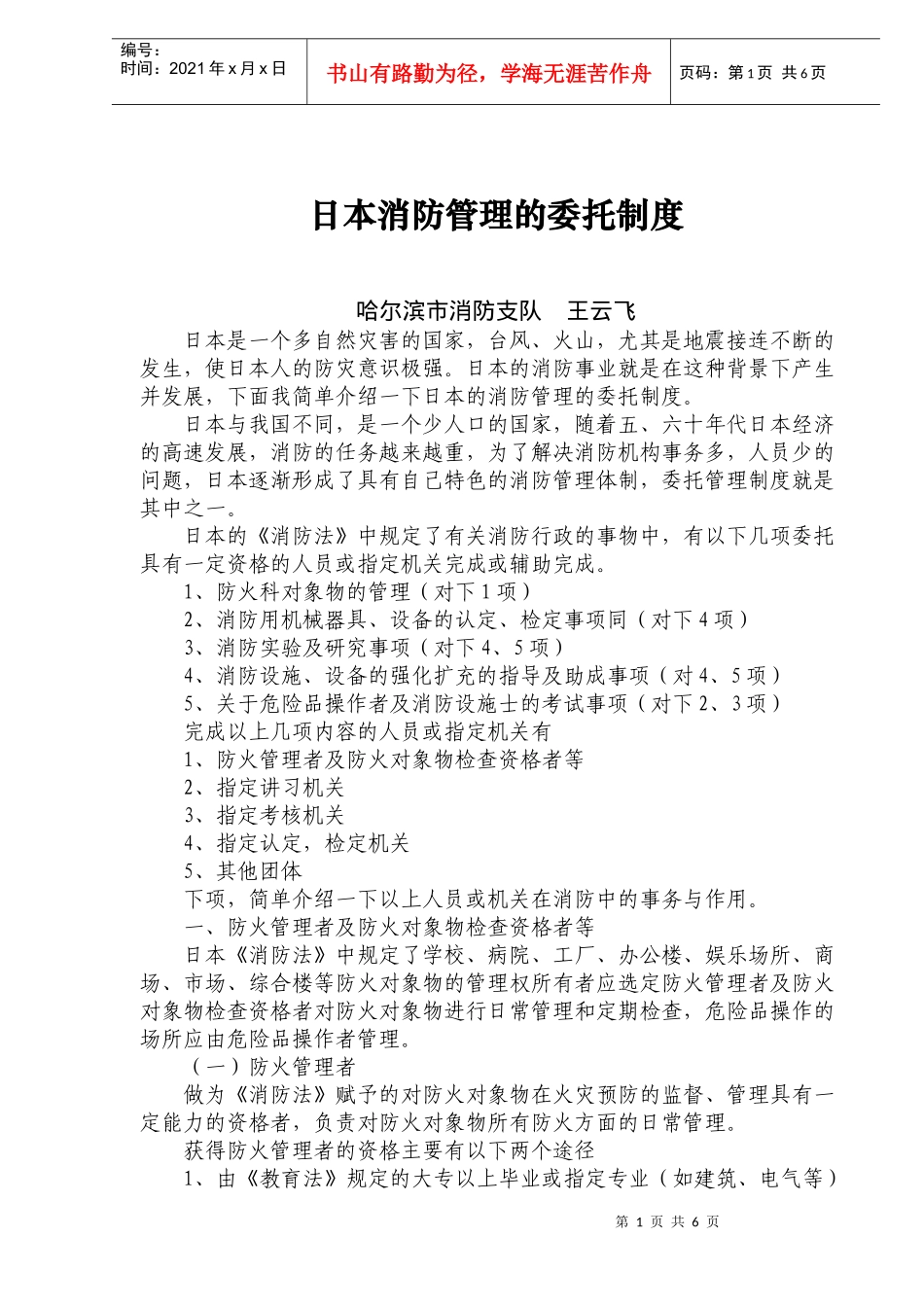 编号：
时间：2021 年 x 月 x 日

书山有路勤为径，学海无涯苦作舟

页码：第 1 页 共 6 页

日本消防管理的委托制度

哈尔滨市消防支队 王云飞

日本是一个多自然灾害的国家，台风、火山，尤其是地震接连不断的发生，使日本人的防灾意识极强。日本的消防事业就是在这种背景下产生并发展，下面我简单介绍一下日本的消防管理的委托制度。

日本与我国不同，是一个少人口的国家，随着五、六十年代日本经济的高速发展，消防的任务越来越重，为了解决消防机构事务多，人员少的问题，日本逐渐形成了具有自己特色的消防管理体制，委托管理制度就是其中之一。

日本的《消防法》中规定了有关消防行政的事物中，有以下几项委托具有一定资格的人员或指定机关完成或辅助完成。

1、防火科对象物的管理（对下 1 项）

2、消防用机械器具、设备的认定、检定事项同（对下 4 项）

3、消防实验及研究事项（对下 4、5 项）

4、消防设施、设备的强化扩充的指导及助成事项（对 4、5 项）

5、关于危险品操作者及消防设施士的考试事项（对下 2、3 项）

完成以上几项内容的人员或指定机关有

1、防火管理者及防火对象物检查资格者等

2、指定讲习机关

3、指定考核机关

4、指定认定，检定机关

5、其他团体

下项，简单介绍一下以上人员或机关在消防中的事务与作用。

一、防火管理者及防火对象物检查资格者等

日本《消防法》中规定了学校、病院、工厂、办公楼、娱乐场所、商场、市场、综合楼等防火对象物的管理权所有者应选定防火管理者及防火对象物检查资格者对防火对象物进行日常管理和定期检查，危险品操作的场所应由危险品操作者管理。

（一）防火管理者

做为《消防法》赋予的对防火对象物在火灾预防的监督、管理具有一定能力的资格者，负责对防火对象物所有防火方面的日常管理。

获得防火管理者的资格主要有以下两个途径

1、由《教育法》规定的大专以上毕业或指定专业（如建筑、电气等）

第 1 页 共 6 页